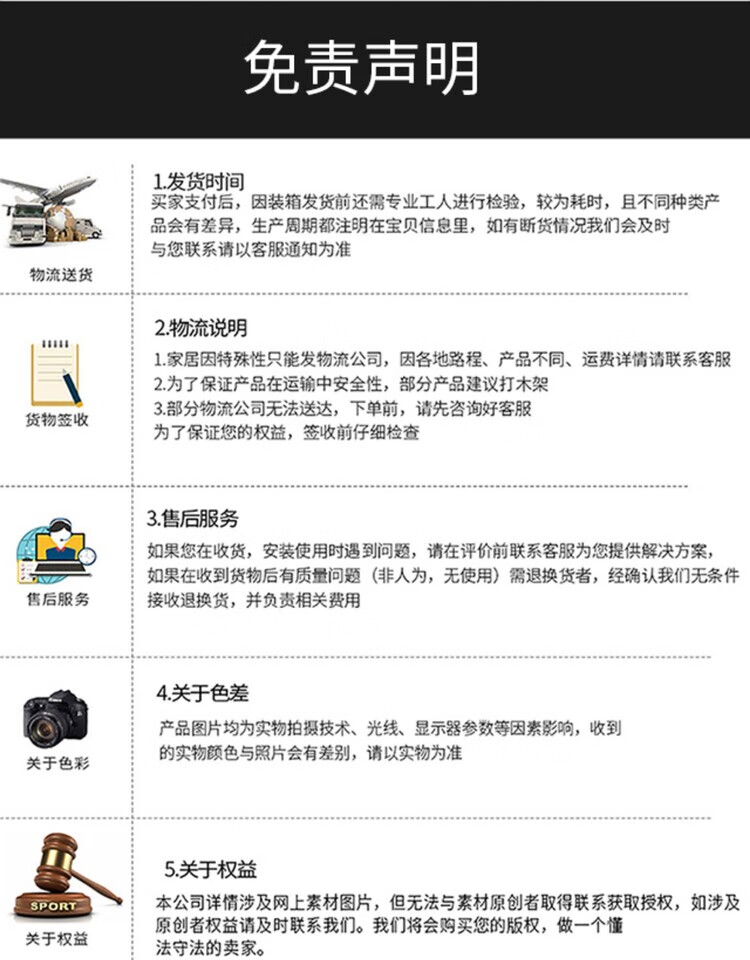 免责声明

物流送货

1.发货时间

买家支付后，因装箱发货前还需专业工人进行检验，较为耗时，且不同种类产品会有差异，生产周期都注明在宝贝信息里，如有断货情况我们会及时与您联系请以客服通知为准

货物签收

2.物流说明

1.家居因特殊性只能发物流公司，因各地路程、产品不同、运费详情请联系客服
2.为了保证产品在运输中安全性，部分产品建议打木架
3.部分物流公司无法送达，下单前，请先咨询好客服
为了保证您的权益，签收前仔细检查

售后服务

3.售后服务

如果您在收货，安装使用时遇到问题，请在评价前联系客服为您提供解决方案，如果在收到货物后有质量问题（非人为，无使用）需退换货者，经确认我们无条件接收退换货，并负责相关费用

关于色彩

4.关于色差

产品图片均为实物拍摄技术、光线、显示器参数等因素影响，收到的实物颜色与照片会有差别，请以实物为准

SPORT

关于权益

5.关于权益

本公司详情涉及网上素材图片，但无法与素材原创者取得联系获取授权，如涉及原创者权益请及时联系我们。我们将会购买您的版权，做一个懂法守法的卖家。